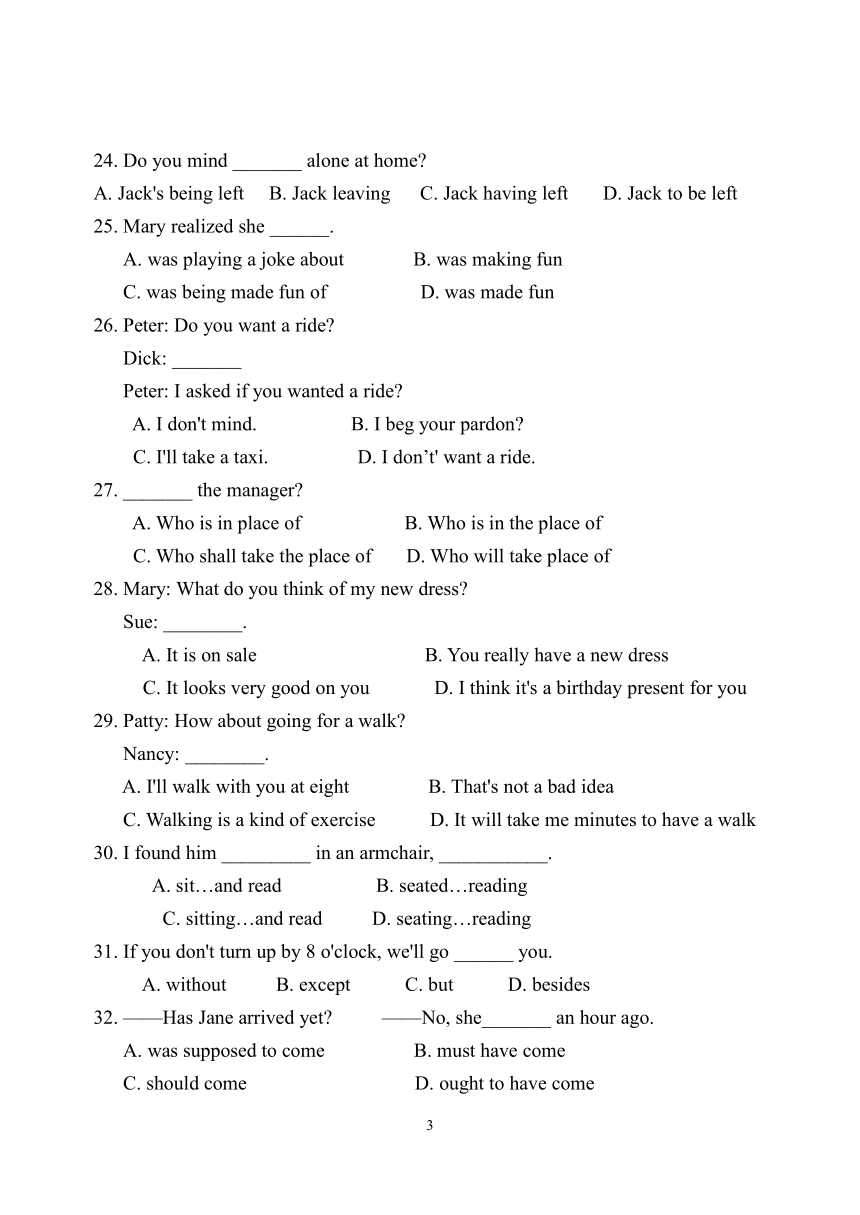 24. Do you mind _______ alone at home?
A. Jack's being left B. Jack leaving C. Jack having left D. Jack to be left
25. Mary realized she ______.
A. was playing a joke about B. was making fun
C. was being made fun of D. was made fun
26. Peter: Do you want a ride?
Dick: _______
Peter: I asked if you wanted a ride?
A. I don't mind. B. I beg your pardon?
C. I'll take a taxi. D. I don't' want a ride.
27. _______ the manager?
A. Who is in place of B. Who is in the place of
C. Who shall take the place of D. Who will take place of
28. Mary: What do you think of my new dress?
Sue: ________.
A. It is on sale B. You really have a new dress
C. It looks very good on you D. I think it's a birthday present for you
29. Patty: How about going for a walk?
Nancy: ________.
A. I'll walk with you at eight B. That's not a bad idea
C. Walking is a kind of exercise D. It will take me minutes to have a walk
30. I found him _________ in an armchair, ___________.
A. sit…and read B. seated…reading
C. sitting…and read D. seating…reading
31. If you don't turn up by 8 o'clock, we'll go ______ you.
A. without B. except C. but D. besides
32. ——Has Jane arrived yet? ——No, she_______ an hour ago.
A. was supposed to come B. must have come
C. should come D. ought to have come
3